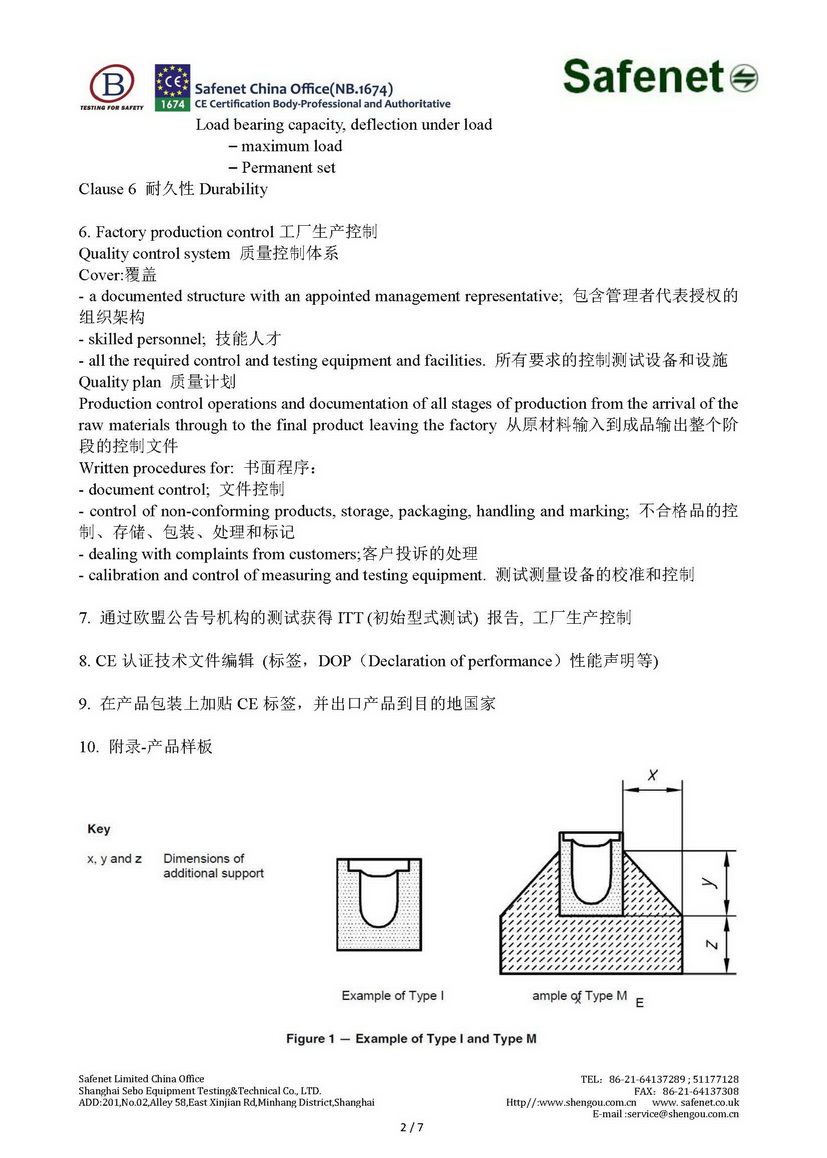 B
TESTING FOR SAFETY
CE
1674
Safenet China Office(NB.1674)
CE Certification Body-Professional and Authoritative
Safenet

Load bearing capacity, deflection under load
– maximum load
– Permanent set
Clause 6 耐久性 Durability

6. Factory production control 工厂生产控制
Quality control system 质量控制体系
Cover:覆盖
- a documented structure with an appointed management representative; 包含管理者代表授权的组织架构
- skilled personnel; 技能人才
- all the required control and testing equipment and facilities. 所有要求的控制测试设备和设施
Quality plan 质量计划
Production control operations and documentation of all stages of production from the arrival of the raw materials through to the final product leaving the factory 从原材料输入到成品输出整个阶段的控制文件
Written procedures for: 书面程序：
- document control; 文件控制
- control of non-conforming products, storage, packaging, handling and marking; 不合格品的控制、存储、包装、处理和标记
- dealing with complaints from customers;客户投诉的处理
- calibration and control of measuring and testing equipment. 测试测量设备的校准和控制

7. 通过欧盟公告号机构的测试获得 ITT (初始型式测试) 报告, 工厂生产控制

8. CE 认证技术文件编辑 (标签，DOP（Declaration of performance）性能声明等)

9. 在产品包装上加贴 CE 标签，并出口产品到目的地国家

10. 附录-产品样板

Key
x, y and z Dimensions of additional support

X
y
z

Example of Type I
ample of Type M
X E

Figure 1 — Example of Type I and Type M

Safenet Limited China Office
Shanghai Seho Equipment Testing&Technical Co., LTD.
ADD:201,No.02,Alley 58,East Xinjian Rd,Minhang District,Shanghai
TEL: 86-21-64137289 ; 51177128
FAX: 86-21-64137308
Http//:www.shengou.com.cn www. safenet.co.uk
E-mail :service@shengou.com.cn

2 / 7